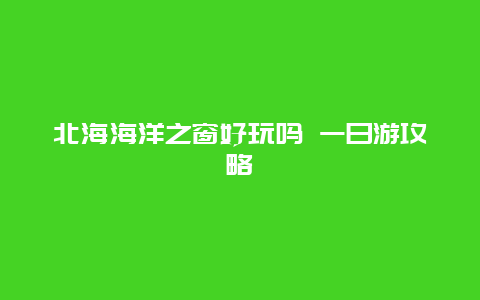 北海海洋之窗好玩吗 一日游攻略